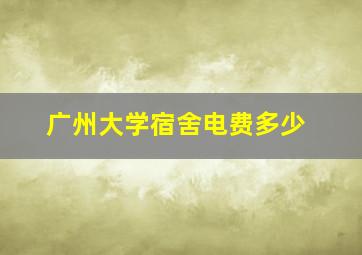 广州大学宿舍电费多少